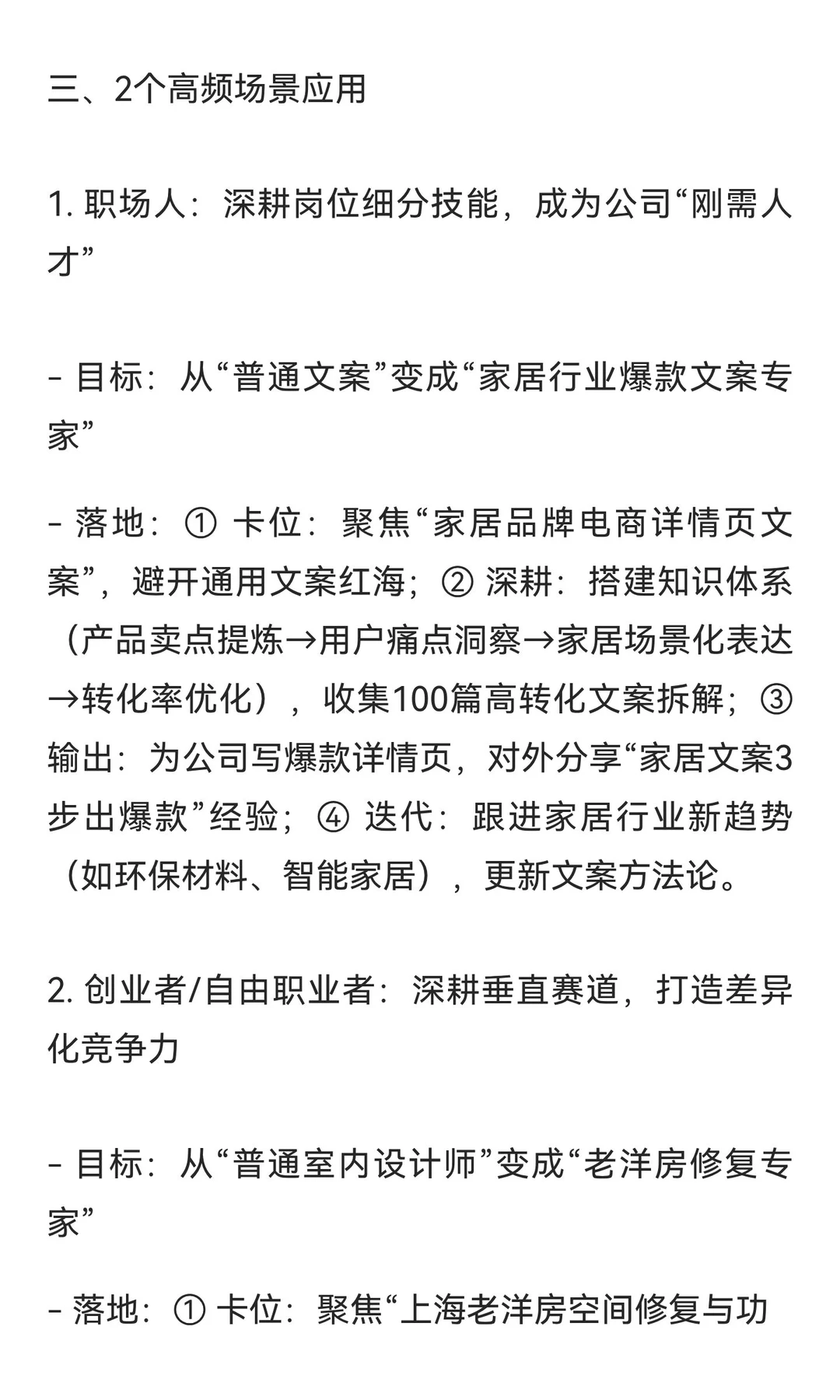 三、2个高频场景应用

1. 职场人：深耕岗位细分技能，成为公司“刚需人才”

- 目标：从“普通文案”变成“家居行业爆款文案专家”

- 落地：① 卡位：聚焦“家居品牌电商详情页文案”，避开通用文案红海；② 深耕：搭建知识体系（产品卖点提炼→用户痛点洞察→家居场景化表达→转化率优化），收集100篇高转化文案拆解；③ 输出：为公司写爆款详情页，对外分享“家居文案3步出爆款”经验；④ 迭代：跟进家居行业新趋势（如环保材料、智能家居），更新文案方法论。

2. 创业者/自由职业者：深耕垂直赛道，打造差异化竞争力

- 目标：从“普通室内设计师”变成“老洋房修复专家”

- 落地：① 卡位：聚焦“上海老洋房空间修复与功